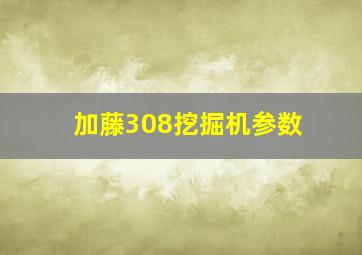 加藤308挖掘机参数